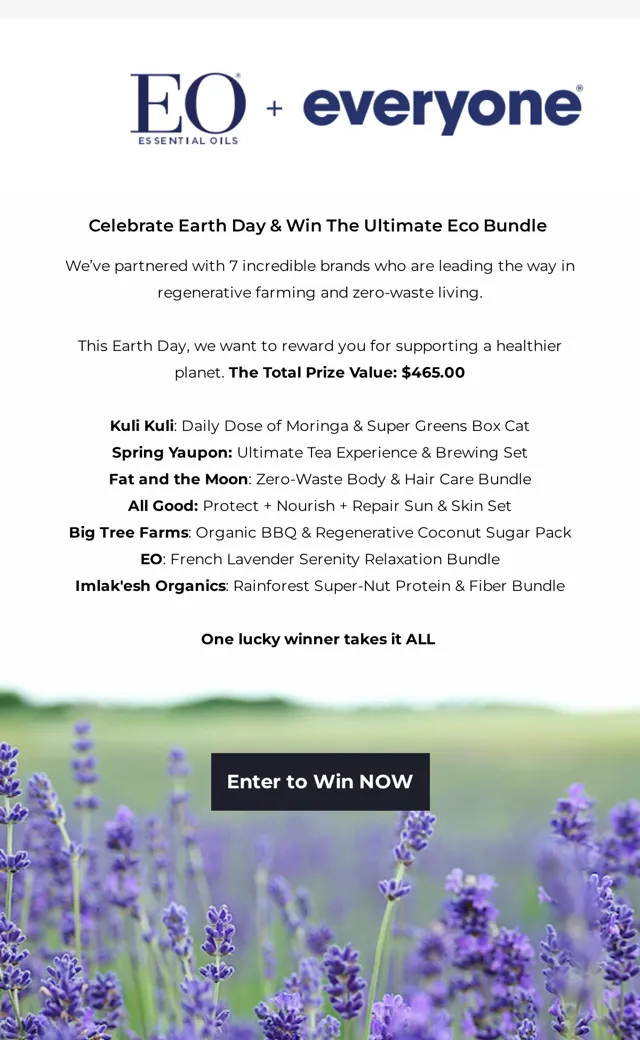 EO® ESSENTIAL OILS + everyone®

Celebrate Earth Day & Win The Ultimate Eco Bundle

We've partnered with 7 incredible brands who are leading the way in regenerative farming and zero-waste living.

This Earth Day, we want to reward you for supporting a healthier planet. The Total Prize Value: $465.00

Kuli Kuli: Daily Dose of Moringa & Super Greens Box Cat
Spring Yaupon: Ultimate Tea Experience & Brewing Set
Fat and the Moon: Zero-Waste Body & Hair Care Bundle
All Good: Protect + Nourish + Repair Sun & Skin Set
Big Tree Farms: Organic BBQ & Regenerative Coconut Sugar Pack
EO: French Lavender Serenity Relaxation Bundle
Imlak'esh Organics: Rainforest Super-Nut Protein & Fiber Bundle

One lucky winner takes it ALL

Enter to Win NOW